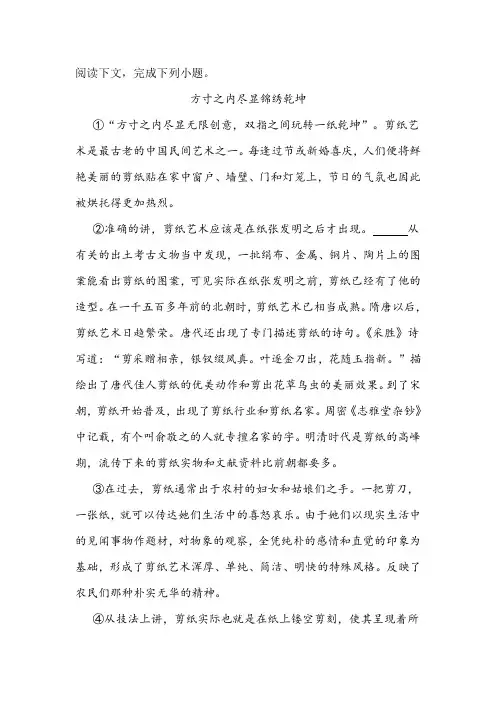 阅读下文，完成下列小题。

方寸之内尽显锦绣乾坤

①“方寸之内尽显无限创意，双指之间玩转一纸乾坤”。剪纸艺术是最古老的中国民间艺术之一。每逢过节或新婚喜庆，人们便将鲜艳美丽的剪纸贴在家中窗户、墙壁、门和灯笼上，节日的气氛也因此被烘托得更加热烈。

②准确的讲，剪纸艺术应该是在纸张发明之后才出现。______从有关的出土考古文物当中发现，一批绢布、金属、铜片、陶片上的图案能看出剪纸的图案，可见实际在纸张发明之前，剪纸已经有了他的造型。在一千五百多年前的北朝时，剪纸艺术已相当成熟。隋唐以后，剪纸艺术日趋繁荣。唐代还出现了专门描述剪纸的诗句。《采胜》诗写道：“剪采赠相亲，银钗缀凤真。叶逐金刀出，花随玉指新。”描绘出了唐代佳人剪纸的优美动作和剪出花草鸟虫的美丽效果。到了宋朝，剪纸开始普及，出现了剪纸行业和剪纸名家。周密《志雅堂杂钞》中记载，有个叫俞敬之的人就专擅名家的字。明清时代是剪纸的高峰期，流传下来的剪纸实物和文献资料比前朝都要多。

③在过去，剪纸通常出于农村的妇女和姑娘们之手。一把剪刀，一张纸，就可以传达她们生活中的喜怒哀乐。由于她们以现实生活中的见闻事物作题材，对物象的观察，全凭纯朴的感情和直觉的印象为基础，形成了剪纸艺术浑厚、单纯、简洁、明快的特殊风格。反映了农民们那种朴实无华的精神。

④从技法上讲，剪纸实际也就是在纸上镂空剪刻，使其呈现着所